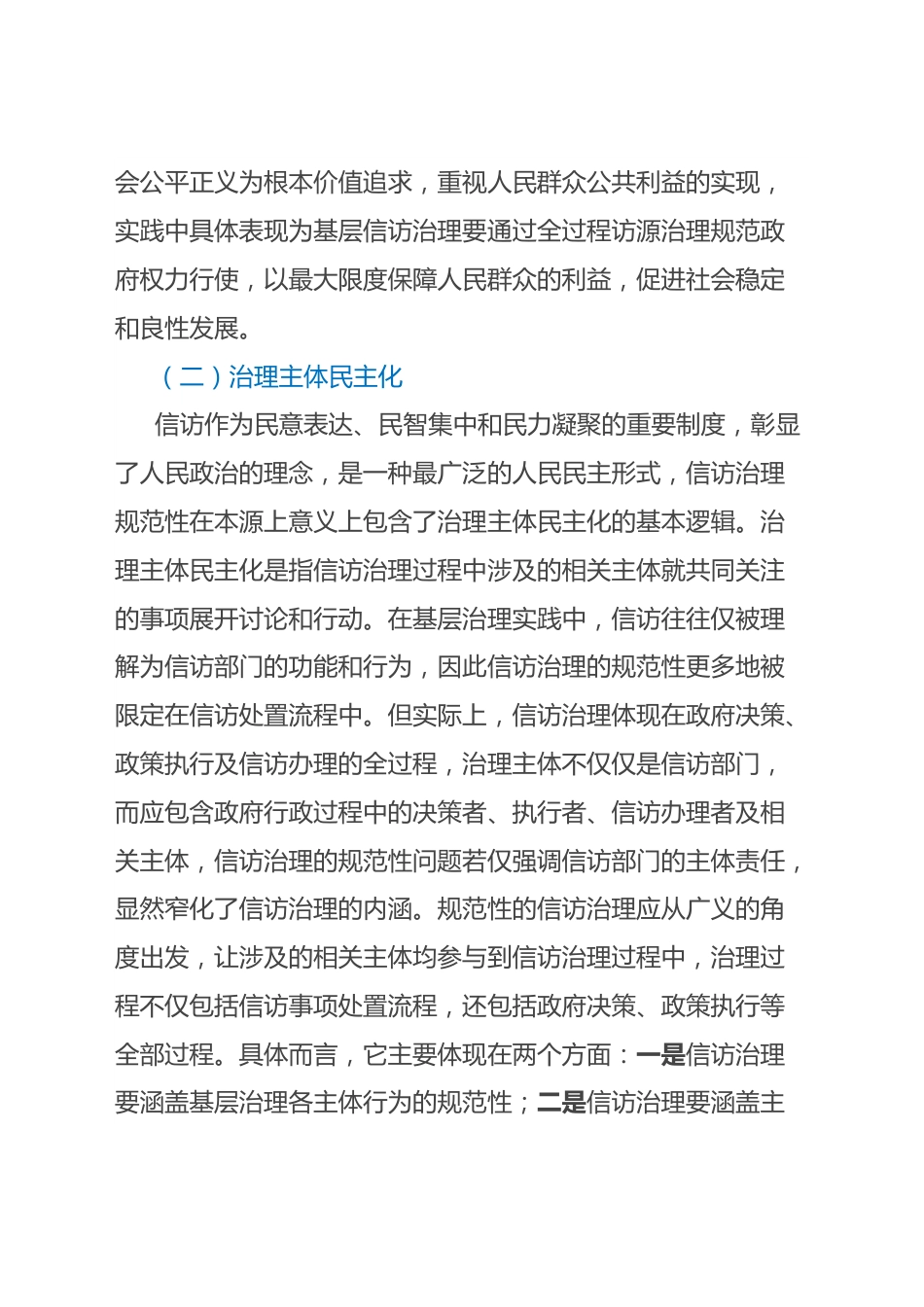 会公平正义为根本价值追求，重视人民群众公共利益的实现，实践中具体表现为基层信访治理要通过全过程访源治理规范政府权力行使，以最大限度保障人民群众的利益，促进社会稳定和良性发展。

（二）治理主体民主化

信访作为民意表达、民智集中和民力凝聚的重要制度，彰显了人民政治的理念，是一种最广泛的人民民主形式，信访治理规范性在本源上意义上包含了治理主体民主化的基本逻辑。治理主体民主化是指信访治理过程中涉及的相关主体就共同关注的事项展开讨论和行动。在基层治理实践中，信访往往仅被理解为信访部门的功能和行为，因此信访治理的规范性更多地被限定在信访处置流程中。但实际上，信访治理体现在政府决策、政策执行及信访办理的全过程，治理主体不仅仅是信访部门，而应包含政府行政过程中的决策者、执行者、信访办理者及相关主体，信访治理的规范性问题若仅强调信访部门的主体责任，显然窄化了信访治理的内涵。规范性的信访治理应从广义的角度出发，让涉及的相关主体均参与到信访治理过程中，治理过程不仅包括信访事项处置流程，还包括政府决策、政策执行等全部过程。具体而言，它主要体现在两个方面：一是信访治理要涵盖基层治理各主体行为的规范性；二是信访治理要涵盖主